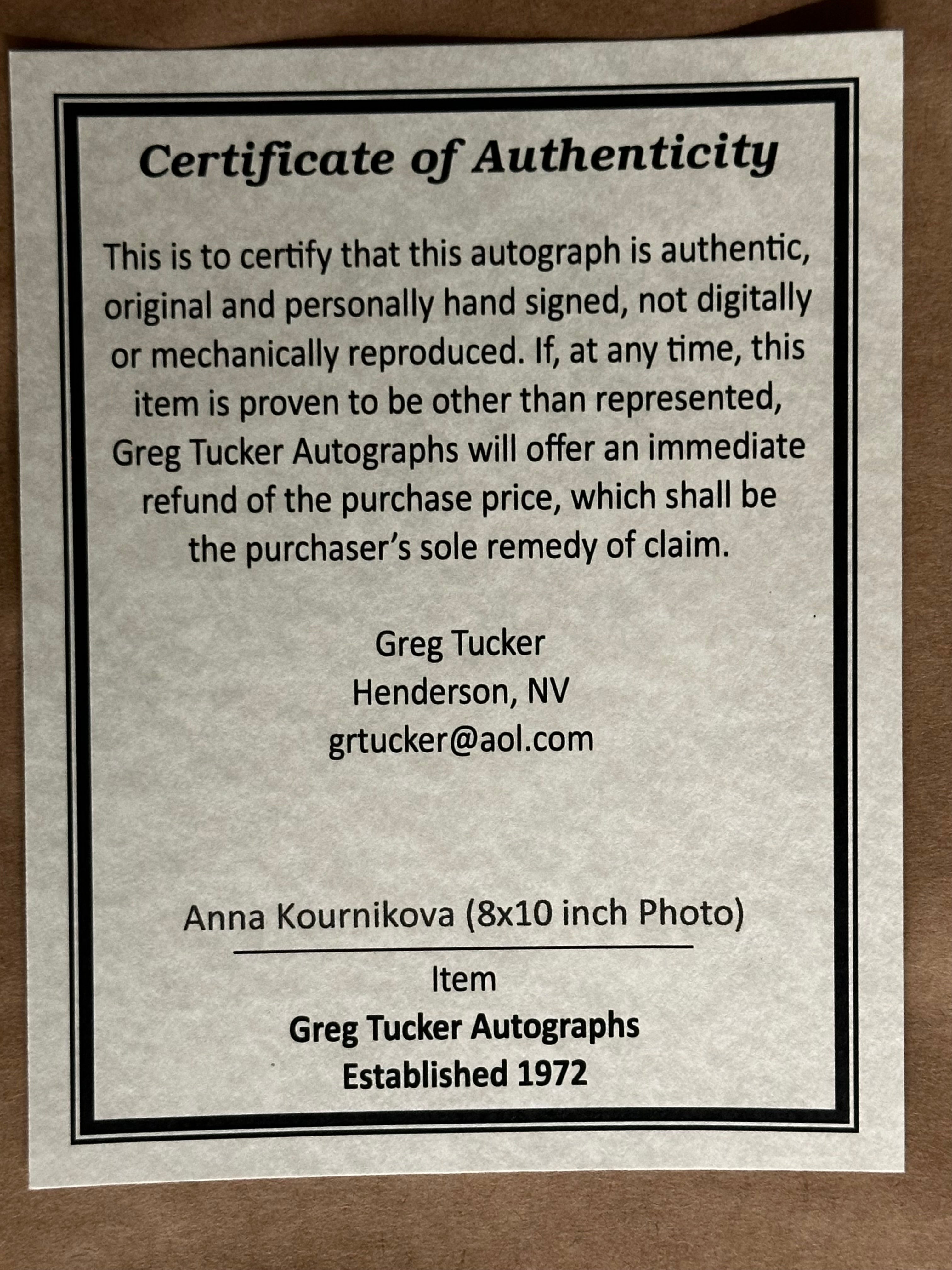 Certificate of Authenticity

This is to certify that this autograph is authentic, original and personally hand signed, not digitally or mechanically reproduced. If, at any time, this item is proven to be other than represented, Greg Tucker Autographs will offer an immediate refund of the purchase price, which shall be the purchaser's sole remedy of claim.

Greg Tucker
Henderson, NV
grtucker@aol.com

Anna Kournikova (8x10 inch Photo)

Item

Greg Tucker Autographs
Established 1972